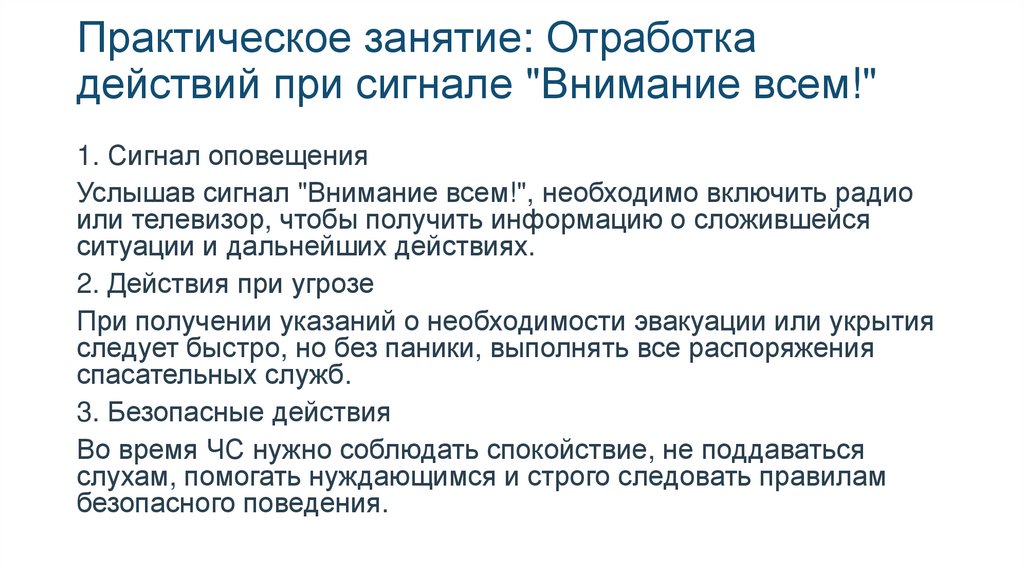 Практическое занятие: Отработка действий при сигнале "Внимание всем!"

1. Сигнал оповещения

Услышав сигнал "Внимание всем!", необходимо включить радио или телевизор, чтобы получить информацию о сложившейся ситуации и дальнейших действиях.

2. Действия при угрозе

При получении указаний о необходимости эвакуации или укрытия следует быстро, но без паники, выполнять все распоряжения спасательных служб.

3. Безопасные действия

Во время ЧС нужно соблюдать спокойствие, не поддаваться слухам, помогать нуждающимся и строго следовать правилам безопасного поведения.